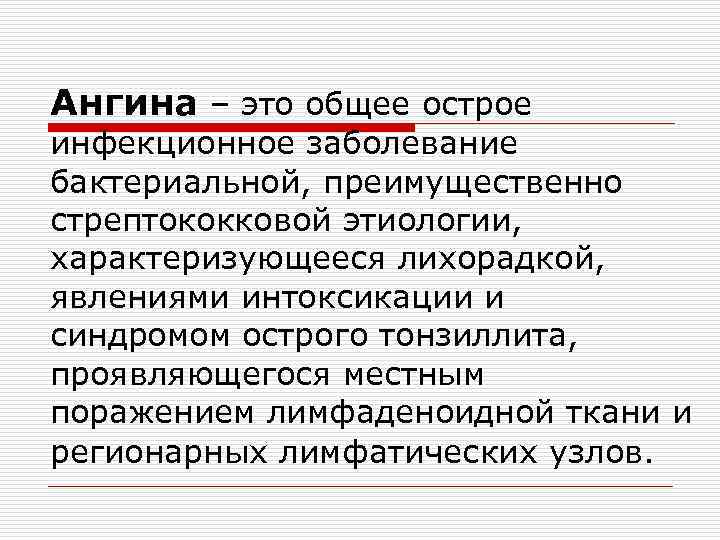 Ангина – это общее острое инфекционное заболевание бактериальной, преимущественно стрептококковой этиологии, характеризующееся лихорадкой, явлениями интоксикации и синдромом острого тонзиллита, проявляющегося местным поражением лимфаденоидной ткани и регионарных лимфатических узлов.